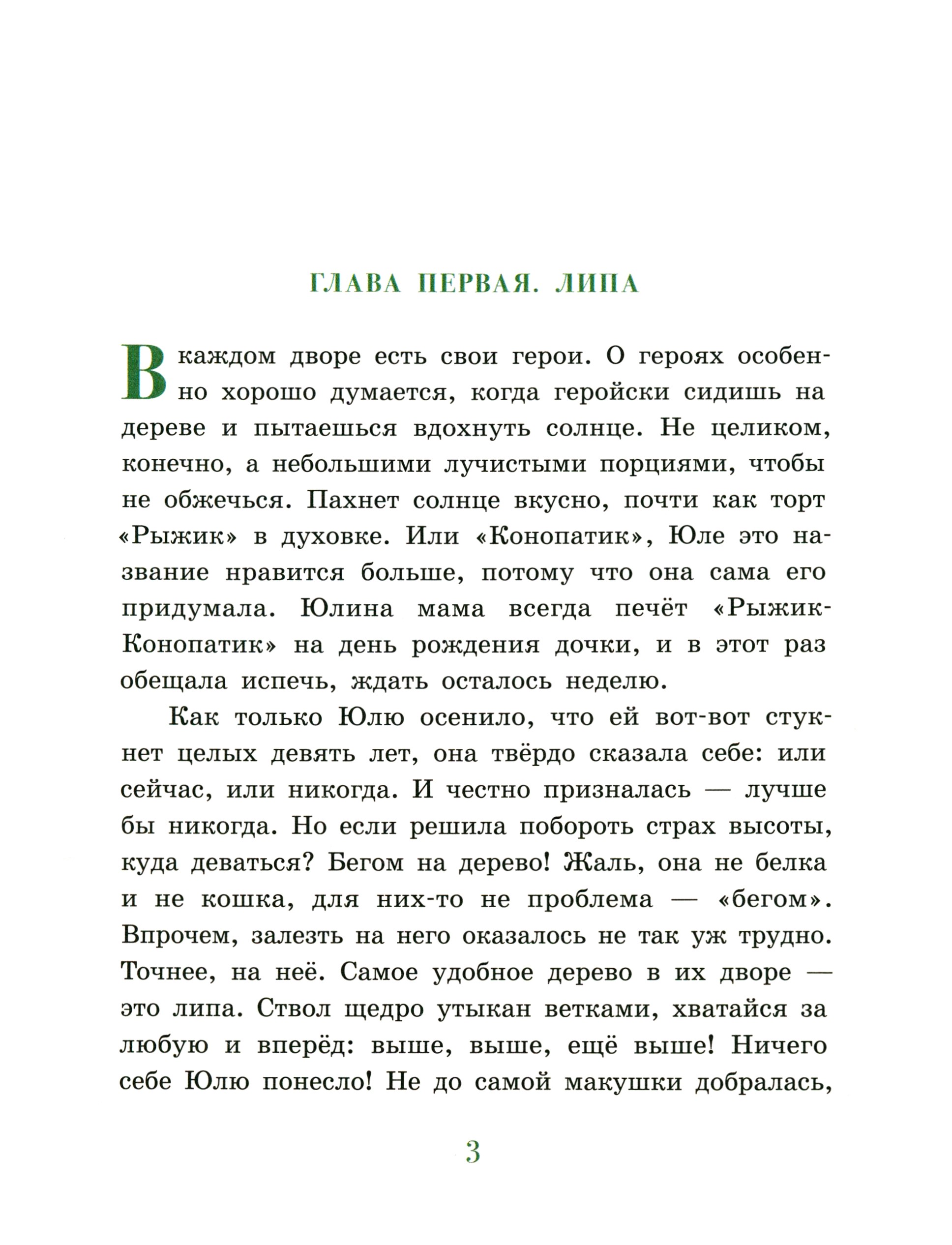 ГЛАВА ПЕРВАЯ. ЛИПА

В каждом дворе есть свои герои. О героях особенно хорошо думается, когда геройски сидишь на дереве и пытаешься вдохнуть солнце. Не целиком, конечно, а небольшими лучистыми порциями, чтобы не обжечься. Пахнет солнце вкусно, почти как торт «Рыжик» в духовке. Или «Конопатик», Юле это название нравится больше, потому что она сама его придумала. Юлина мама всегда печёт «Рыжик-Конопатик» на день рождения дочки, и в этот раз обещала испечь, ждать осталось неделю.

Как только Юлю осенило, что ей вот-вот стукнет целых девять лет, она твёрдо сказала себе: или сейчас, или никогда. И честно призналась — лучше бы никогда. Но если решила побороть страх высоты, куда деваться? Бегом на дерево! Жаль, она не белка и не кошка, для них-то не проблема — «бегом». Впрочем, залезть на него оказалось не так уж трудно. Точнее, на неё. Самое удобное дерево в их дворе — это липа. Ствол щедро утыкан ветками, хватайся за любую и вперёд: выше, выше, ещё выше! Ничего себе Юлю понесло! Не до самой макушки добралась,

3